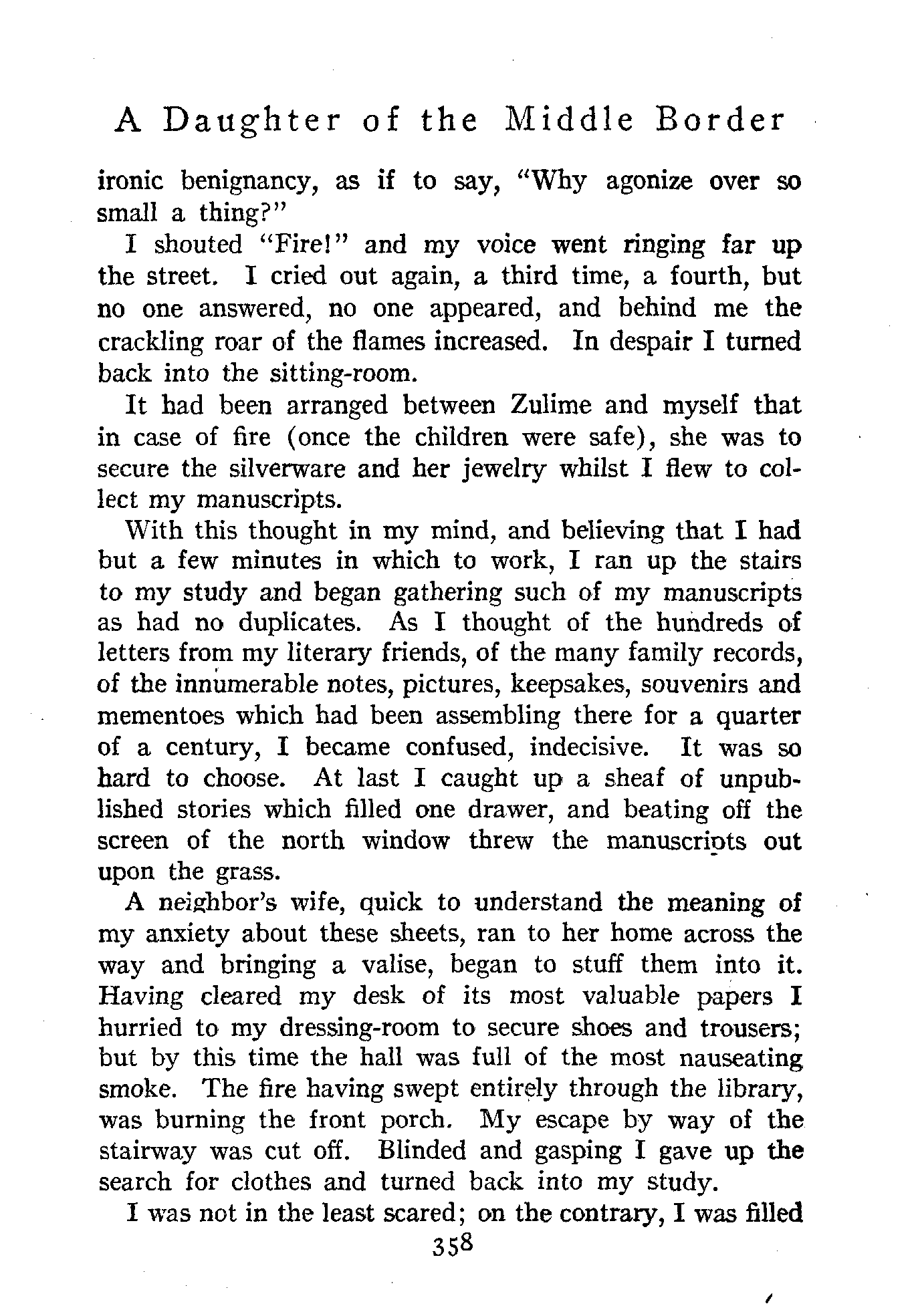 A Daughter of the Middle Border

ironic benignancy, as if to say, "Why agonize over so small a thing?"

I shouted "Fire!" and my voice went ringing far up the street. I cried out again, a third time, a fourth, but no one answered, no one appeared, and behind me the crackling roar of the flames increased. In despair I turned back into the sitting-room.

It had been arranged between Zulime and myself that in case of fire (once the children were safe), she was to secure the silverware and her jewelry whilst I flew to collect my manuscripts.

With this thought in my mind, and believing that I had but a few minutes in which to work, I ran up the stairs to my study and began gathering such of my manuscripts as had no duplicates. As I thought of the hundreds of letters from my literary friends, of the many family records, of the innumerable notes, pictures, keepsakes, souvenirs and mementoes which had been assembling there for a quarter of a century, I became confused, indecisive. It was so hard to choose. At last I caught up a sheaf of unpublished stories which filled one drawer, and beating off the screen of the north window threw the manuscripts out upon the grass.

A neighbor's wife, quick to understand the meaning of my anxiety about these sheets, ran to her home across the way and bringing a valise, began to stuff them into it. Having cleared my desk of its most valuable papers I hurried to my dressing-room to secure shoes and trousers; but by this time the hall was full of the most nauseating smoke. The fire having swept entirely through the library, was burning the front porch. My escape by way of the stairway was cut off. Blinded and gasping I gave up the search for clothes and turned back into my study.

I was not in the least scared; on the contrary, I was filled

358